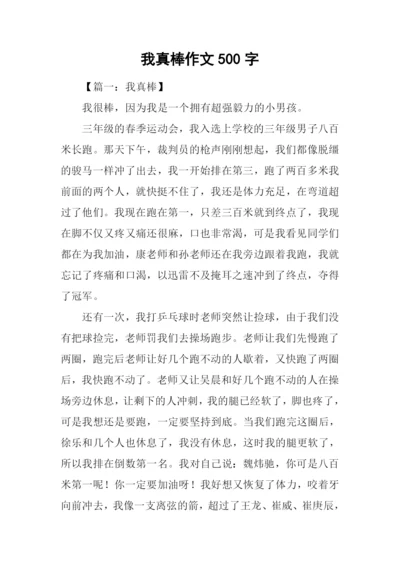 我真棒作文 500 字

【篇一：我真棒】

我很棒，因为我是一个拥有超强毅力的小男孩。

三年级的春季运动会，我入选上学校的三年级男子八百米长跑。那天下午，裁判员的枪声刚刚想起，我们都像脱缰的骏马一样冲了出去，我一开始排在第三，跑了两百多米我前面的两个人，就快挺不住了，我还是体力充足，在弯道超过了他们。我现在跑在第一，只差三百米就到终点了，我现在脚不仅又疼又痛还很麻，口也非常渴，可是我看见同学们都在为我加油，康老师和孙老师还在我旁边跟着我跑，我就忘记了疼痛和口渴，以迅雷不及掩耳之速冲到了终点，夺得了冠军。

还有一次，我打乒乓球时老师突然让捡球，由于我们没有把球捡完，老师罚我们去操场跑步。老师让我们先慢跑了两圈，跑完后老师让好几个跑不动的人歇着，又快跑了两圈后，我快跑不动了。老师又让吴晨和好几个跑不动的人在操场旁边休息，让剩下的人冲刺，我的腿已经软了，脚也疼了，可是我想还是要跑，一定要坚持到底。当我们跑完这圈后，徐乐和几个人也休息了，我没有休息，这时我的腿更软了，所以我排在倒数第一名。我对自己说：魏炜驰，你可是八百米第一呢！你一定要加油呀！我好想又恢复了体力，咬着牙向前冲去，我像一支离弦的箭，超过了王龙、崔威、崔庚辰，